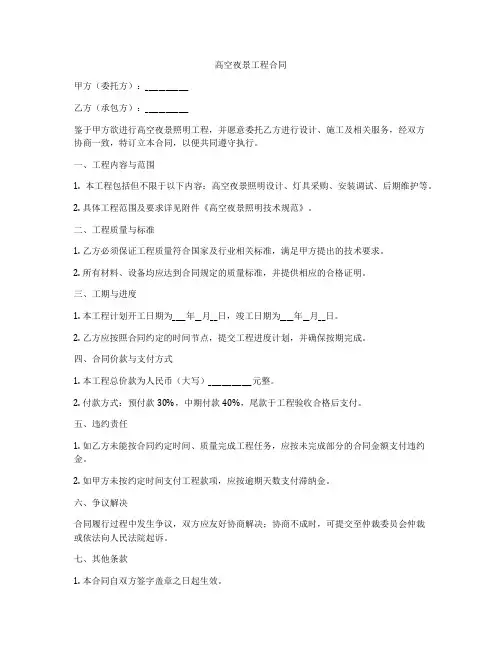 高空夜景工程合同

甲方（委托方）：________

乙方（承包方）：________

鉴于甲方欲进行高空夜景照明工程，并愿意委托乙方进行设计、施工及相关服务，经双方协商一致，特订立本合同，以便共同遵守执行。

一、工程内容与范围

1. 本工程包括但不限于以下内容：高空夜景照明设计、灯具采购、安装调试、后期维护等。

2. 具体工程范围及要求详见附件《高空夜景照明技术规范》。

二、工程质量与标准

1. 乙方必须保证工程质量符合国家及行业相关标准，满足甲方提出的技术要求。

2. 所有材料、设备均应达到合同规定的质量标准，并提供相应的合格证明。

三、工期与进度

1. 本工程计划开工日期为___年__月__日，竣工日期为___年__月__日。

2. 乙方应按照合同约定的时间节点，提交工程进度计划，并确保按期完成。

四、合同价款与支付方式

1. 本工程总价款为人民币（大写）________元整。

2. 付款方式：预付款 30%，中期付款 40%，尾款于工程验收合格后支付。

五、违约责任

1. 如乙方未能按合同约定时间、质量完成工程任务，应按未完成部分的合同金额支付违约金。

2. 如甲方未按约定时间支付工程款项，应按逾期天数支付滞纳金。

六、争议解决

合同履行过程中发生争议，双方应友好协商解决；协商不成时，可提交至仲裁委员会仲裁或依法向人民法院起诉。

七、其他条款

1. 本合同自双方签字盖章之日起生效。